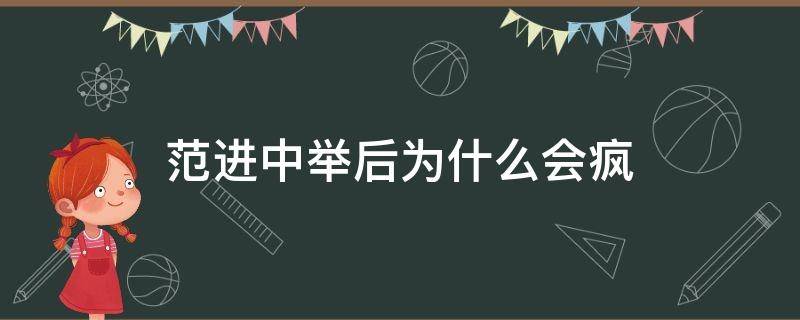 范进中举后为什么会疯